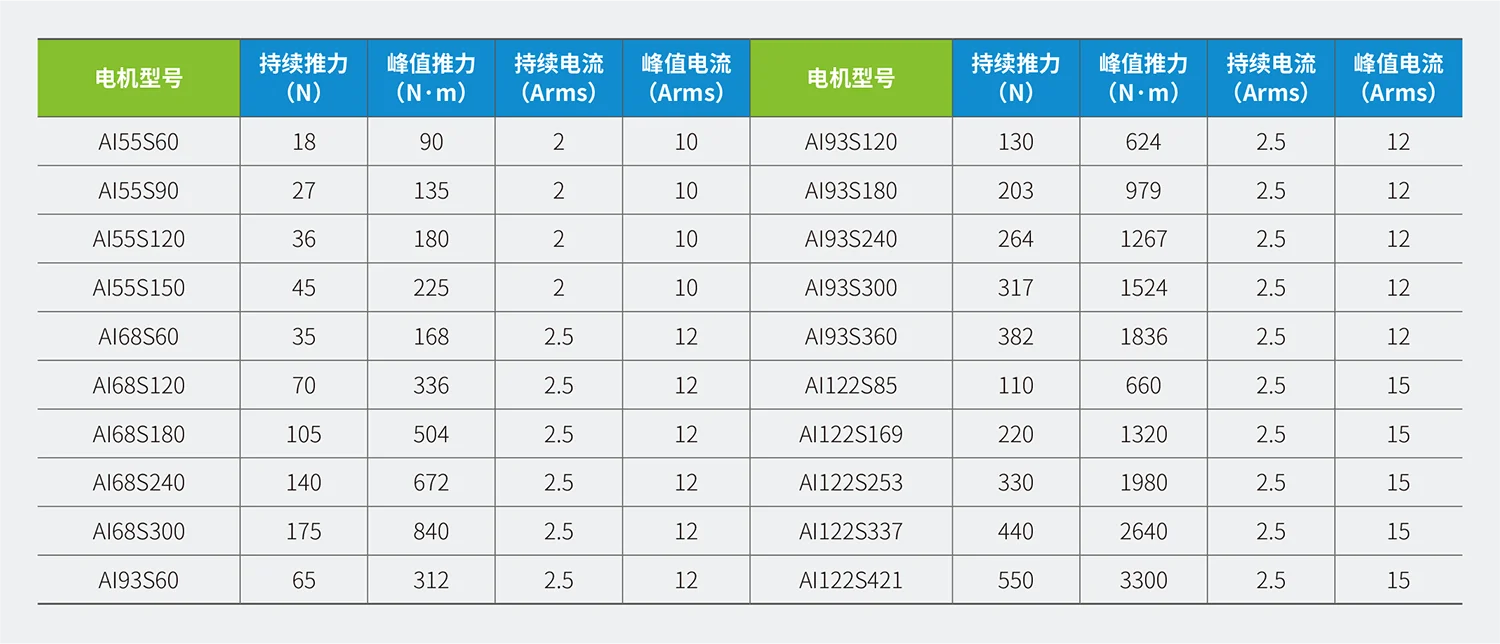 | 电机型号 | 持续推力(N) | 峰值推力(N·m) | 持续电流(Arms) | 峰值电流(Arms) | 电机型号 | 持续推力(N) | 峰值推力(N·m) | 持续电流(Arms) | 峰值电流(Arms) |
|---|---|---|---|---|---|---|---|---|---|
| AI55S60 | 18 | 90 | 2 | 10 | AI93S120 | 130 | 624 | 2.5 | 12 |
| AI55S90 | 27 | 135 | 2 | 10 | AI93S180 | 203 | 979 | 2.5 | 12 |
| AI55S120 | 36 | 180 | 2 | 10 | AI93S240 | 264 | 1267 | 2.5 | 12 |
| AI55S150 | 45 | 225 | 2 | 10 | AI93S300 | 317 | 1524 | 2.5 | 12 |
| AI68S60 | 35 | 168 | 2.5 | 12 | AI93S360 | 382 | 1836 | 2.5 | 12 |
| AI68S120 | 70 | 336 | 2.5 | 12 | AI122S85 | 110 | 660 | 2.5 | 15 |
| AI68S180 | 105 | 504 | 2.5 | 12 | AI122S169 | 220 | 1320 | 2.5 | 15 |
| AI68S240 | 140 | 672 | 2.5 | 12 | AI122S253 | 330 | 1980 | 2.5 | 15 |
| AI68S300 | 175 | 840 | 2.5 | 12 | AI122S337 | 440 | 2640 | 2.5 | 15 |
| AI93S60 | 65 | 312 | 2.5 | 12 | AI122S421 | 550 | 3300 | 2.5 | 15 |